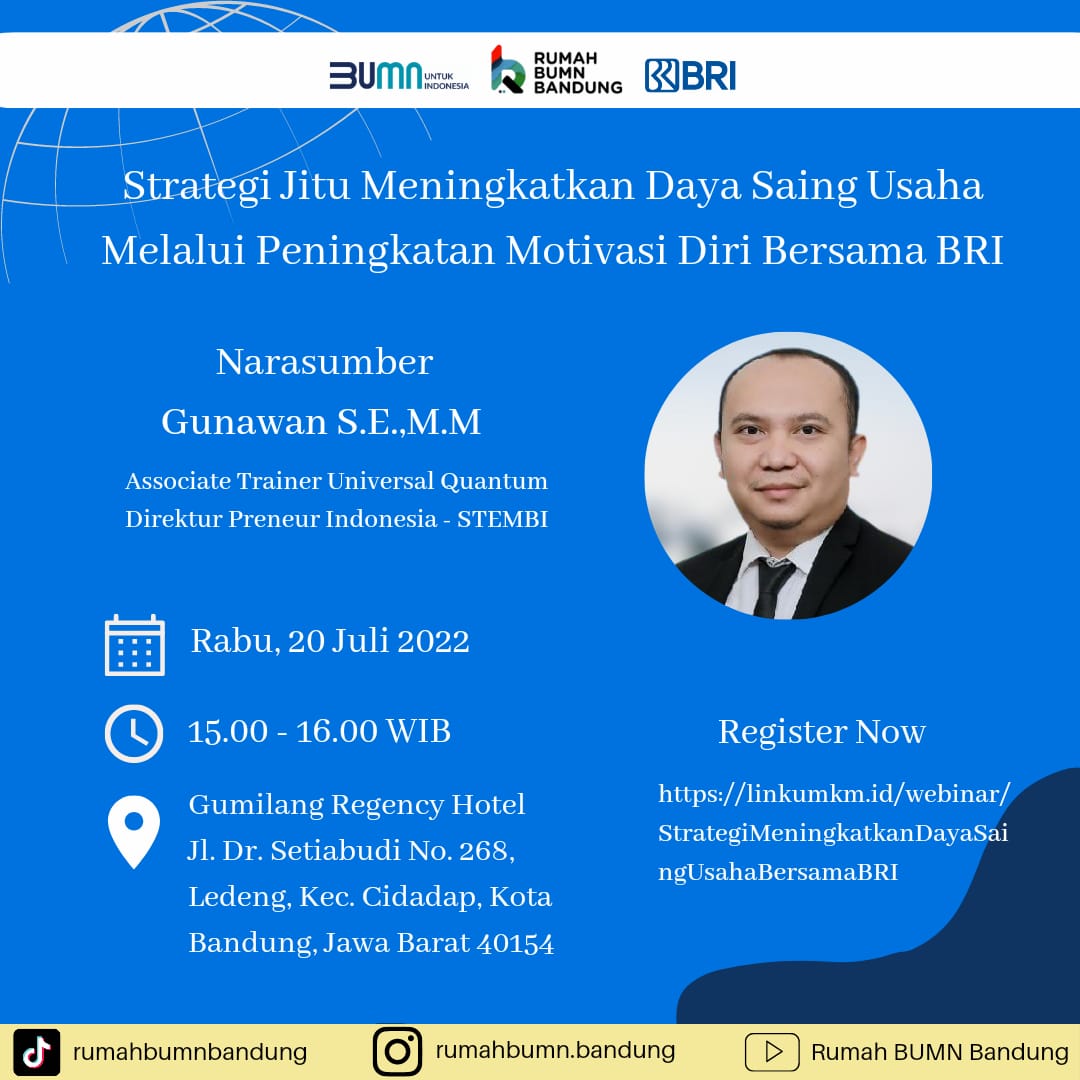 BUMN UNTUK INDONESIA RUMAH BUMN BANDUNG BRI

Strategi Jitu Meningkatkan Daya Saing Usaha Melalui Peningkatan Motivasi Diri Bersama BRI

Narasumber
Gunawan S.E.,M.M

Associate Trainer Universal Quantum
Direktur Preneur Indonesia - STEMBI

Rabu, 20 Juli 2022

15.00 - 16.00 WIB

Gumilang Regency Hotel
Jl. Dr. Setiabudi No. 268,
Ledeng, Kec. Cidadap, Kota
Bandung, Jawa Barat 40154

Register Now

https://linkumkm.id/webinar/StrategiMeningkatkanDayaSaingUsahaBersamaBRI

rumahbumnbandung
rumahbumn.bandung
Rumah BUMN Bandung